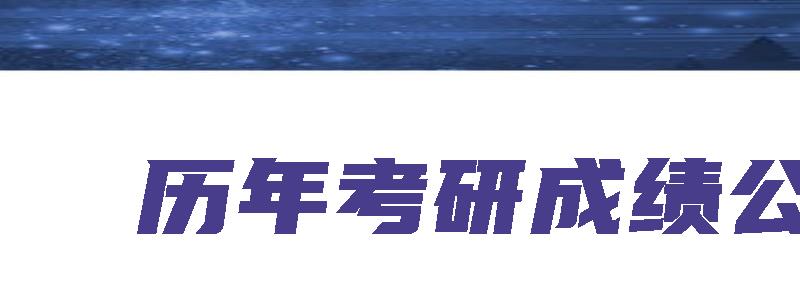 历年考研成绩公